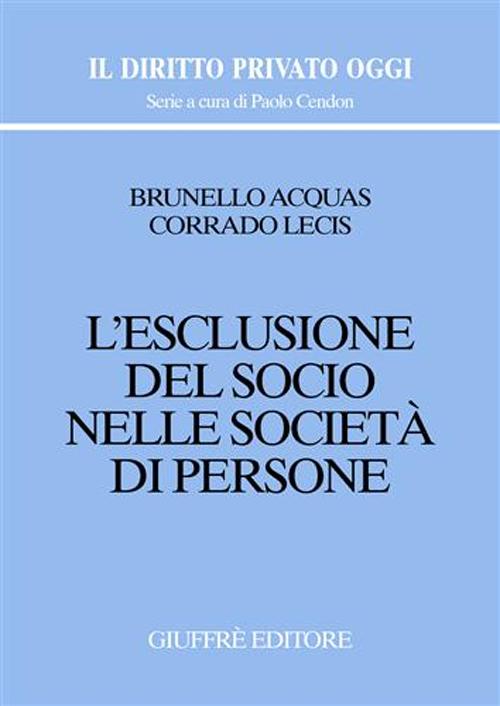 IL DIRITTO PRIVATO OGGI
Serie a cura di Paolo Cendon

BRUNELLO ACQUAS
CORRADO LECIS

L'ESCLUSIONE DEL SOCIO NELLE SOCIETÀ DI PERSONE

GIUFFRÈ EDITORE